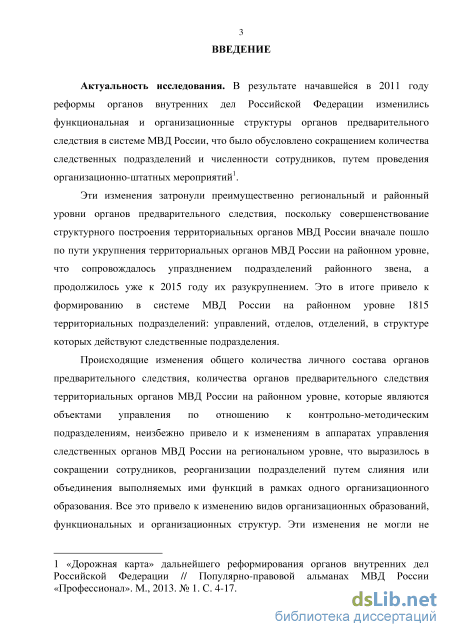 3

ВВЕДЕНИЕ

Актуальность исследования. В результате начавшейся в 2011 году реформы органов внутренних дел Российской Федерации изменились функциональная и организационные структуры органов предварительного следствия в системе МВД России, что было обусловлено сокращением количества следственных подразделений и численности сотрудников, путем проведения организационно-штатных мероприятий$^1$.

Эти изменения затронули преимущественно региональный и районный уровни органов предварительного следствия, поскольку совершенствование структурного построения территориальных органов МВД России вначале пошло по пути укрупнения территориальных органов МВД России на районном уровне, что сопровождалось упразднением подразделений районного звена, а продолжилось уже к 2015 году их разукрупнением. Это в итоге привело к формированию в системе МВД России на районном уровне 1815 территориальных подразделений: управлений, отделов, отделений, в структуре которых действуют следственные подразделения.

Происходящие изменения общего количества личного состава органов предварительного следствия, количества органов предварительного следствия территориальных органов МВД России на районном уровне, которые являются объектами управления по отношению к контрольно-методическим подразделениям, неизбежно привело и к изменениям в аппаратах управления следственных органов МВД России на региональном уровне, что выразилось в сокращении сотрудников, реорганизации подразделений путем слияния или объединения выполняемых ими функций в рамках одного организационного образования. Все это привело к изменению видов организационных образований, функциональных и организационных структур. Эти изменения не могли не

1 «Дорожная карта» дальнейшего реформирования органов внутренних дел Российской Федерации // Популярно-правовой альманах МВД России «Профессионал». М., 2013. № 1. С. 4-17.

dsLib.net
библиотека диссертаций